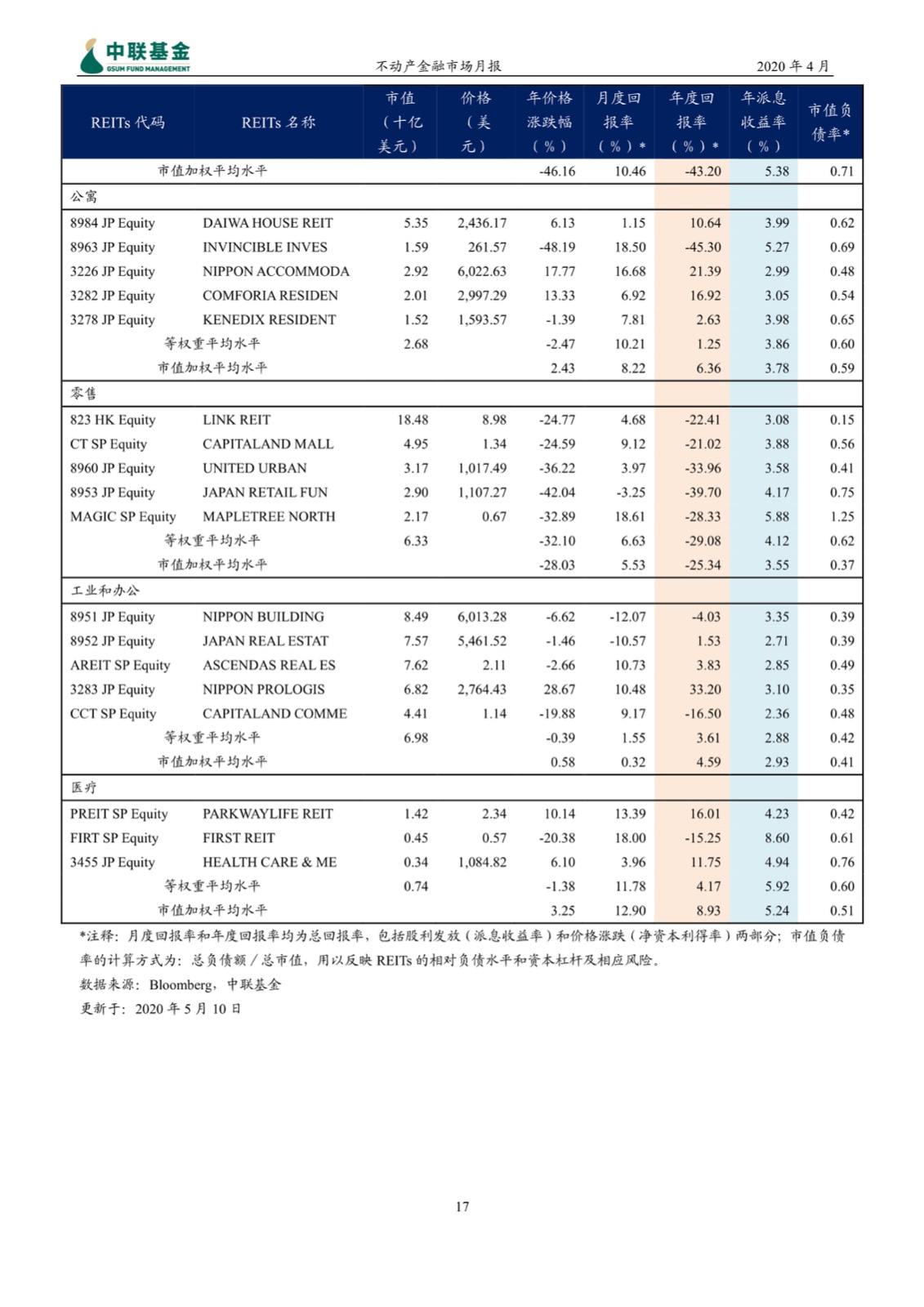 中联基金
GSUM FUND MANAGEMENT

不动产金融市场月报

2020 年 4 月

| REITs 代码 | REITs 名称 | 市值（十亿美元） | 价格（美元） | 年价格涨跌幅（%） | 月度回报率（%）* | 年度回报率（%）* | 年派息收益率（%） | 市值负债率* |
|---|---|---|---|---|---|---|---|---|
| | 市值加权平均水平 | | | -46.16 | 10.46 | -43.20 | 5.38 | 0.71 |
| 公寓 | | | | | | | | |
| 8984 JP Equity | DAIWA HOUSE REIT | 5.35 | 2,436.17 | 6.13 | 1.15 | 10.64 | 3.99 | 0.62 |
| 8963 JP Equity | INVINCIBLE INVES | 1.59 | 261.57 | -48.19 | 18.50 | -45.30 | 5.27 | 0.69 |
| 3226 JP Equity | NIPPON ACCOMMODA | 2.92 | 6,022.63 | 17.77 | 16.68 | 21.39 | 2.99 | 0.48 |
| 3282 JP Equity | COMFORIA RESIDEN | 2.01 | 2,997.29 | 13.33 | 6.92 | 16.92 | 3.05 | 0.54 |
| 3278 JP Equity | KENEDIX RESIDENT | 1.52 | 1,593.57 | -1.39 | 7.81 | 2.63 | 3.98 | 0.65 |
| | 等权重平均水平 | 2.68 | | -2.47 | 10.21 | 1.25 | 3.86 | 0.60 |
| | 市值加权平均水平 | | | 2.43 | 8.22 | 6.36 | 3.78 | 0.59 |
| 零售 | | | | | | | | |
| 823 HK Equity | LINK REIT | 18.48 | 8.98 | -24.77 | 4.68 | -22.41 | 3.08 | 0.15 |
| CT SP Equity | CAPITALAND MALL | 4.95 | 1.34 | -24.59 | 9.12 | -21.02 | 3.88 | 0.56 |
| 8960 JP Equity | UNITED URBAN | 3.17 | 1,017.49 | -36.22 | 3.97 | -33.96 | 3.58 | 0.41 |
| 8953 JP Equity | JAPAN RETAIL FUN | 2.90 | 1,107.27 | -42.04 | -3.25 | -39.70 | 4.17 | 0.75 |
| MAGIC SP Equity | MAPLETREE NORTH | 2.17 | 0.67 | -32.89 | 18.61 | -28.33 | 5.88 | 1.25 |
| | 等权重平均水平 | 6.33 | | -32.10 | 6.63 | -29.08 | 4.12 | 0.62 |
| | 市值加权平均水平 | | | -28.03 | 5.53 | -25.34 | 3.55 | 0.37 |
| 工业和办公 | | | | | | | | |
| 8951 JP Equity | NIPPON BUILDING | 8.49 | 6,013.28 | -6.62 | -12.07 | -4.03 | 3.35 | 0.39 |
| 8952 JP Equity | JAPAN REAL ESTAT | 7.57 | 5,461.52 | -1.46 | -10.57 | 1.53 | 2.71 | 0.39 |
| AREIT SP Equity | ASCENDAS REAL ES | 7.62 | 2.11 | -2.66 | 10.73 | 3.83 | 2.85 | 0.49 |
| 3283 JP Equity | NIPPON PROLOGIS | 6.82 | 2,764.43 | 28.67 | 10.48 | 33.20 | 3.10 | 0.35 |
| CCT SP Equity | CAPITALAND COMME | 4.41 | 1.14 | -19.88 | 9.17 | -16.50 | 2.36 | 0.48 |
| | 等权重平均水平 | 6.98 | | -0.39 | 1.55 | 3.61 | 2.88 | 0.42 |
| | 市值加权平均水平 | | | 0.58 | 0.32 | 4.59 | 2.93 | 0.41 |
| 医疗 | | | | | | | | |
| PREIT SP Equity | PARKWAYLIFE REIT | 1.42 | 2.34 | 10.14 | 13.39 | 16.01 | 4.23 | 0.42 |
| FIRT SP Equity | FIRST REIT | 0.45 | 0.57 | -20.38 | 18.00 | -15.25 | 8.60 | 0.61 |
| 3455 JP Equity | HEALTH CARE & ME | 0.34 | 1,084.82 | 6.10 | 3.96 | 11.75 | 4.94 | 0.76 |
| | 等权重平均水平 | 0.74 | | -1.38 | 11.78 | 4.17 | 5.92 | 0.60 |
| | 市值加权平均水平 | | | 3.25 | 12.90 | 8.93 | 5.24 | 0.51 |

*注释：月度回报率和年度回报率均为总回报率，包括股利发放（派息收益率）和价格涨跌（净资本利得率）两部分；市值负债率的计算方式为：总负债额／总市值，用以反映 REITs 的相对负债水平和资本杠杆及相应风险。

数据来源：Bloomberg，中联基金

更新于：2020 年 5 月 10 日

17